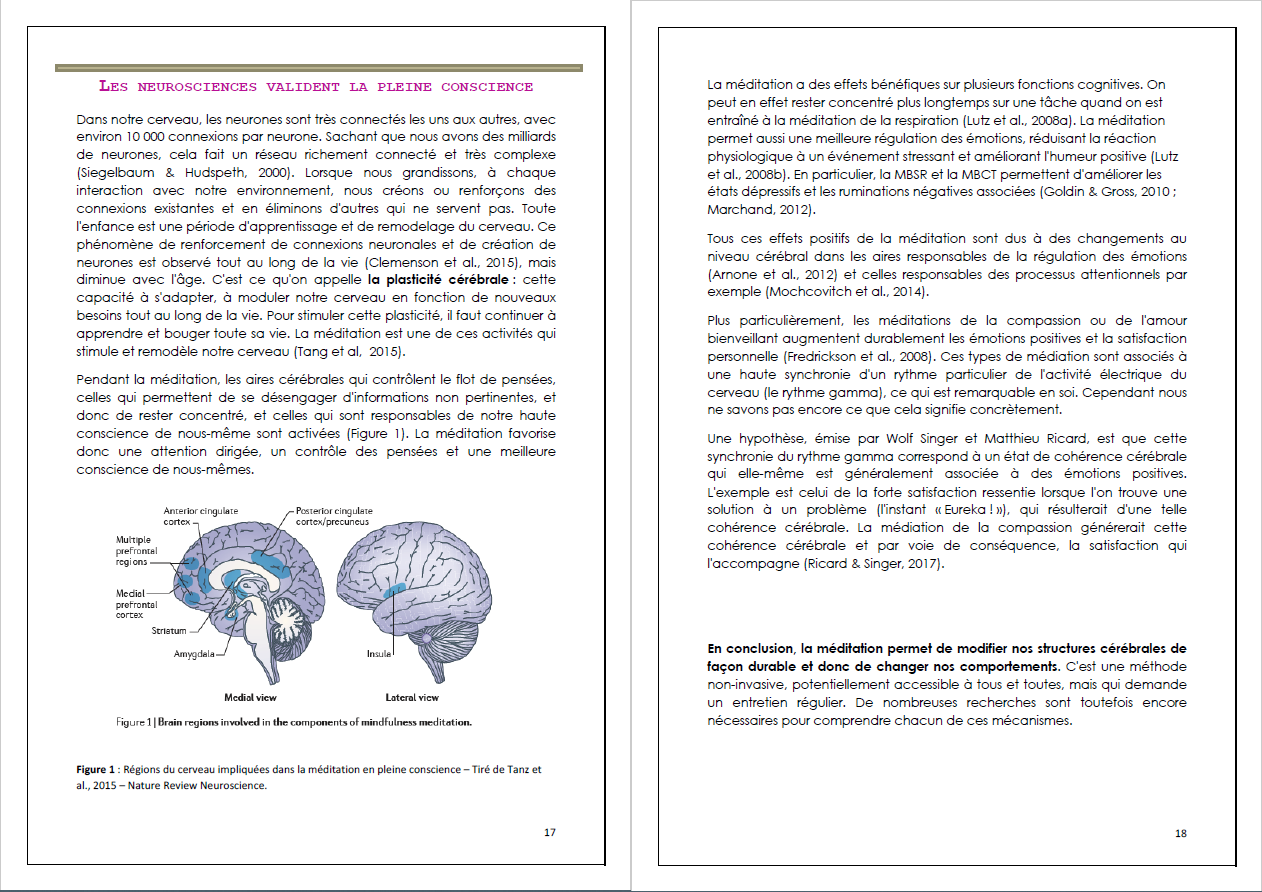 LES NEUROSCIENCES VALIDENT LA PLEINE CONSCIENCE

Dans notre cerveau, les neurones sont très connectés les uns aux autres, avec environ 10 000 connexions par neurone. Sachant que nous avons des milliards de neurones, cela fait un réseau richement connecté et très complexe (Siegelbaum & Hudspeth, 2000). Lorsque nous grandissons, à chaque interaction avec notre environnement, nous créons ou renforçons des connexions existantes et en éliminons d'autres qui ne servent pas. Toute l'enfance est une période d'apprentissage et de remodelage du cerveau. Ce phénomène de renforcement de connexions neuronales et de création de neurones est observé tout au long de la vie (Clemenson et al., 2015), mais diminue avec l'âge. C'est ce qu'on appelle la plasticité cérébrale : cette capacité à s'adapter, à moduler notre cerveau en fonction de nouveaux besoins tout au long de la vie. Pour stimuler cette plasticité, il faut continuer à apprendre et bouger toute sa vie. La méditation est une de ces activités qui stimule et remodèle notre cerveau (Tang et al, 2015).

Pendant la méditation, les aires cérébrales qui contrôlent le flot de pensées, celles qui permettent de se désengager d'informations non pertinentes, et donc de rester concentré, et celles qui sont responsables de notre haute conscience de nous-même sont activées (Figure 1). La méditation favorise donc une attention dirigée, un contrôle des pensées et une meilleure conscience de nous-mêmes.

Anterior cingulate cortex
Posterior cingulate cortex/precuneus
Multiple prefrontal regions
Medial prefrontal cortex
Striatum
Amygdala
Insula
Medial view
Lateral view

Figure 1 | Brain regions involved in the components of mindfulness meditation.

Figure 1 : Régions du cerveau impliquées dans la méditation en pleine conscience – Tiré de Tanz et al., 2015 – Nature Review Neuroscience.

17

La méditation a des effets bénéfiques sur plusieurs fonctions cognitives. On peut en effet rester concentré plus longtemps sur une tâche quand on est entraîné à la méditation de la respiration (Lutz et al., 2008a). La méditation permet aussi une meilleure régulation des émotions, réduisant la réaction physiologique à un événement stressant et améliorant l'humeur positive (Lutz et al., 2008b). En particulier, la MBSR et la MBCT permettent d'améliorer les états dépressifs et les ruminations négatives associées (Goldin & Gross, 2010 ; Marchand, 2012).

Tous ces effets positifs de la méditation sont dus à des changements au niveau cérébral dans les aires responsables de la régulation des émotions (Arnone et al., 2012) et celles responsables des processus attentionnels par exemple (Mochcovitch et al., 2014).

Plus particulièrement, les méditations de la compassion ou de l'amour bienveillant augmentent durablement les émotions positives et la satisfaction personnelle (Fredrickson et al., 2008). Ces types de médiation sont associés à une haute synchronie d'un rythme particulier de l'activité électrique du cerveau (le rythme gamma), ce qui est remarquable en soi. Cependant nous ne savons pas encore ce que cela signifie concrètement.

Une hypothèse, émise par Wolf Singer et Matthieu Ricard, est que cette synchronie du rythme gamma correspond à un état de cohérence cérébrale qui elle-même est généralement associée à des émotions positives. L'exemple est celui de la forte satisfaction ressentie lorsque l'on trouve une solution à un problème (l'instant « Eureka ! »), qui résulterait d'une telle cohérence cérébrale. La médiation de la compassion générerait cette cohérence cérébrale et par voie de conséquence, la satisfaction qui l'accompagne (Ricard & Singer, 2017).

En conclusion, la méditation permet de modifier nos structures cérébrales de façon durable et donc de changer nos comportements. C'est une méthode non-invasive, potentiellement accessible à tous et toutes, mais qui demande un entretien régulier. De nombreuses recherches sont toutefois encore nécessaires pour comprendre chacun de ces mécanismes.

18